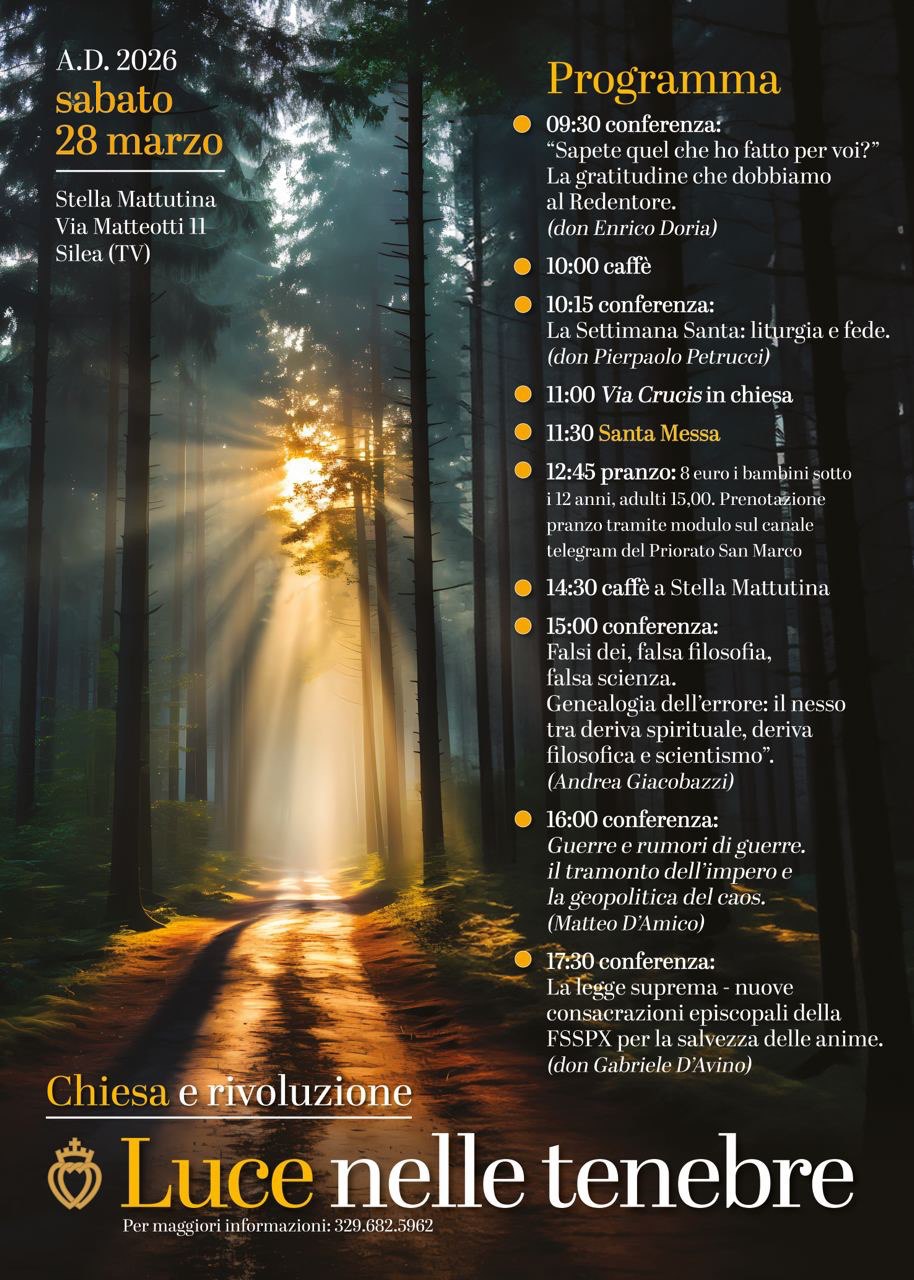 A.D. 2026
sabato
28 marzo

Stella Mattutina
Via Matteotti 11
Silea (TV)

Programma

• 09:30 conferenza:
"Sapete quel che ho fatto per voi?"
La gratitudine che dobbiamo
al Redentore.
(don Enrico Doria)

• 10:00 caffè

• 10:15 conferenza:
La Settimana Santa: liturgia e fede.
(don Pierpaolo Petrucci)

• 11:00 Via Crucis in chiesa

• 11:30 Santa Messa

• 12:45 pranzo: 8 euro i bambini sotto i 12 anni, adulti 15,00. Prenotazione pranzo tramite modulo sul canale telegram del Priorato San Marco

• 14:30 caffè a Stella Mattutina

• 15:00 conferenza:
Falsi dei, falsa filosofia, falsa scienza.
Genealogia dell'errore: il nesso tra deriva spirituale, deriva filosofica e scientismo".
(Andrea Giacobazzi)

• 16:00 conferenza:
Guerre e rumori di guerre.
il tramonto dell'impero e la geopolitica del caos.
(Matteo D'Amico)

• 17:30 conferenza:
La legge suprema - nuove consacrazioni episcopali della FSSPX per la salvezza delle anime.
(don Gabriele D'Avino)

Chiesa e rivoluzione

Luce nelle tenebre

Per maggiori informazioni: 329.682.5962